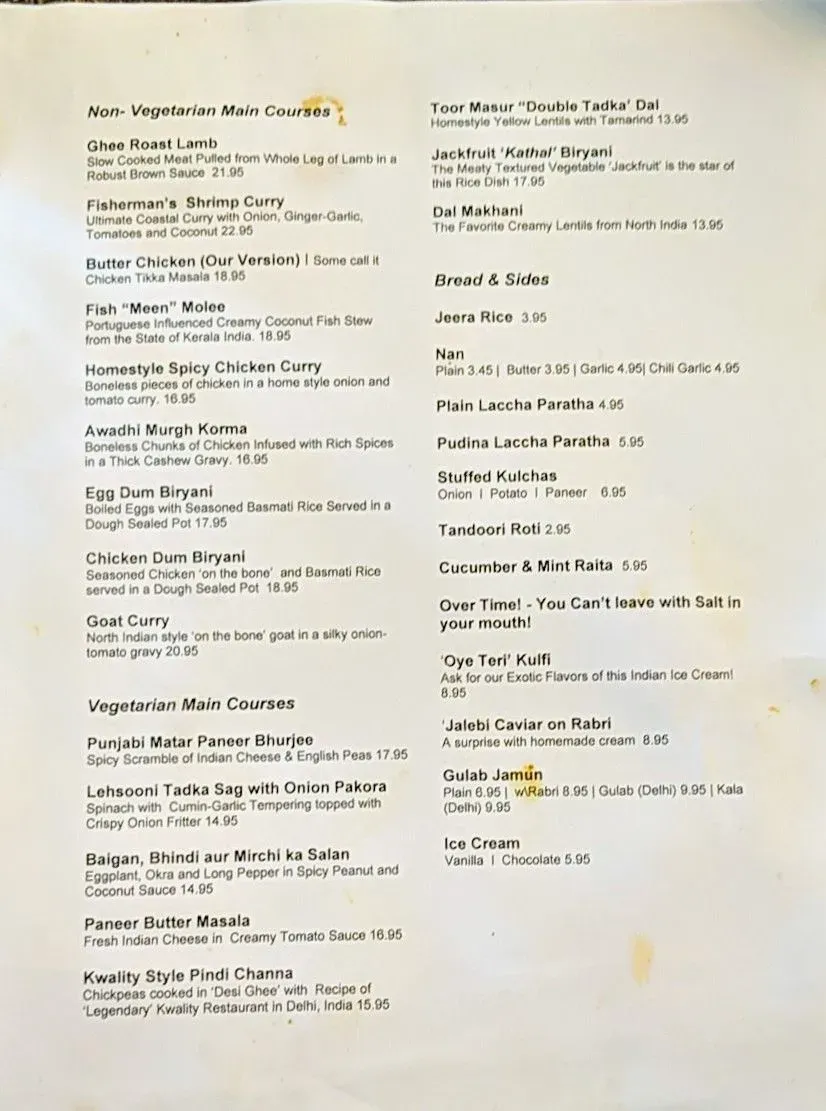 Non- Vegetarian Main Courses

Ghee Roast Lamb
Slow Cooked Meat Pulled from Whole Leg of Lamb in a Robust Brown Sauce 21.95

Fisherman's Shrimp Curry
Ultimate Coastal Curry with Onion, Ginger-Garlic, Tomatoes and Coconut 22.95

Butter Chicken (Our Version) | Some call it Chicken Tikka Masala 18.95

Fish "Meen" Molee
Portuguese Influenced Creamy Coconut Fish Stew from the State of Kerala India. 18.95

Homestyle Spicy Chicken Curry
Boneless pieces of chicken in a home style onion and tomato curry. 16.95

Awadhi Murgh Korma
Boneless Chunks of Chicken Infused with Rich Spices in a Thick Cashew Gravy. 16.95

Egg Dum Biryani
Boiled Eggs with Seasoned Basmati Rice Served in a Dough Sealed Pot 17.95

Chicken Dum Biryani
Seasoned Chicken 'on the bone' and Basmati Rice served in a Dough Sealed Pot 18.95

Goat Curry
North Indian style 'on the bone' goat in a silky onion-tomato gravy 20.95

Vegetarian Main Courses

Punjabi Matar Paneer Bhurjee
Spicy Scramble of Indian Cheese & English Peas 17.95

Lehsooni Tadka Sag with Onion Pakora
Spinach with Cumin-Garlic Tempering topped with Crispy Onion Fritter 14.95

Baigan, Bhindi aur Mirchi ka Salan
Eggplant, Okra and Long Pepper in Spicy Peanut and Coconut Sauce 14.95

Paneer Butter Masala
Fresh Indian Cheese in Creamy Tomato Sauce 16.95

Kwality Style Pindi Channa
Chickpeas cooked in 'Desi Ghee' with Recipe of 'Legendary' Kwality Restaurant in Delhi, India 15.95

Toor Masur "Double Tadka' Dal
Homestyle Yellow Lentils with Tamarind 13.95

Jackfruit 'Kathal' Biryani
The Meaty Textured Vegetable 'Jackfruit' is the star of this Rice Dish 17.95

Dal Makhani
The Favorite Creamy Lentils from North India 13.95

Bread & Sides

Jeera Rice 3.95

Nan
Plain 3.45 | Butter 3.95 | Garlic 4.95| Chili Garlic 4.95

Plain Laccha Paratha 4.95

Pudina Laccha Paratha 5.95

Stuffed Kulchas
Onion | Potato | Paneer 6.95

Tandoori Roti 2.95

Cucumber & Mint Raita 5.95

Over Time! - You Can't leave with Salt in your mouth!

'Oye Teri' Kulfi
Ask for our Exotic Flavors of this Indian Ice Cream! 8.95

'Jalebi Caviar on Rabri
A surprise with homemade cream 8.95

Gulab Jamun
Plain 6.95 | w\Rabri 8.95 | Gulab (Delhi) 9.95 | Kala (Delhi) 9.95

Ice Cream
Vanilla | Chocolate 5.95